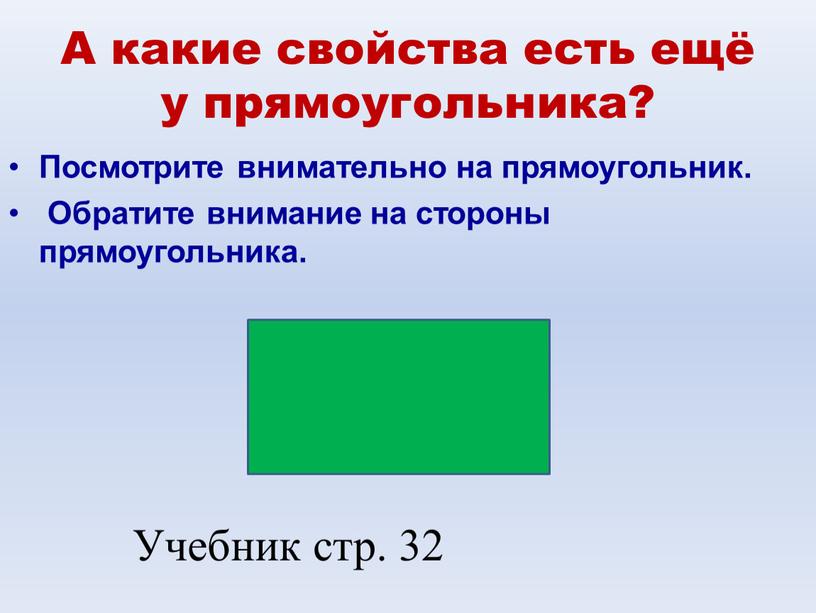 А какие свойства есть ещё у прямоугольника?

• Посмотрите внимательно на прямоугольник.
• Обратите внимание на стороны прямоугольника.

Учебник стр. 32